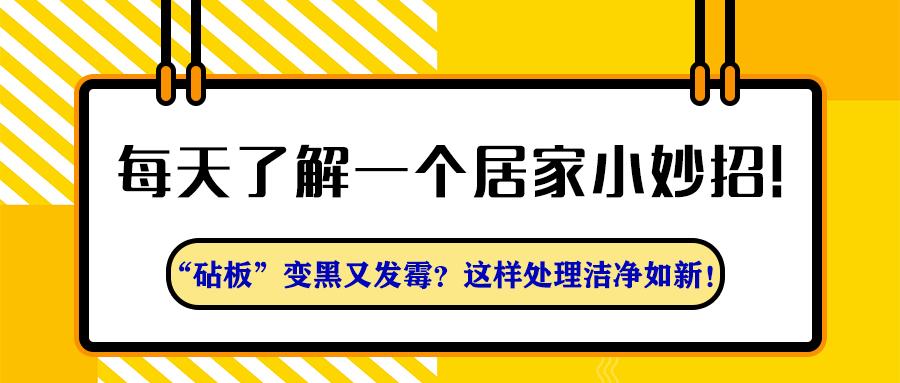 每天了解一个居家小妙招!

“砧板”变黑又发霉?这样处理洁净如新!